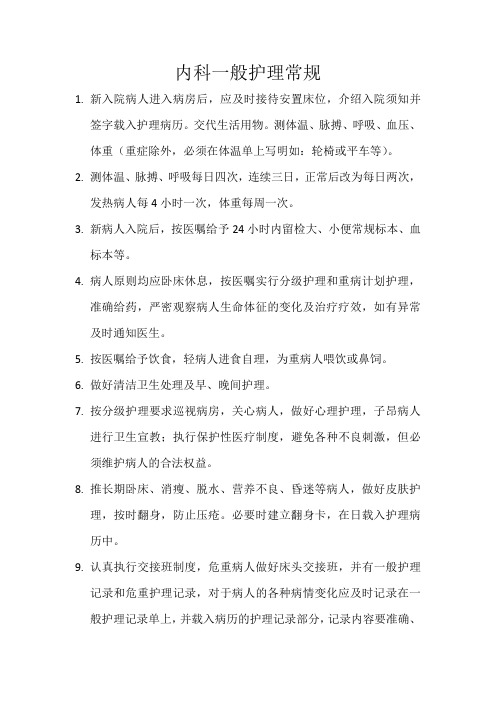 内科一般护理常规

1. 新入院病人进入病房后，应及时接待安置床位，介绍入院须知并签字载入护理病历。交代生活用物。测体温、脉搏、呼吸、血压、体重（重症除外，必须在体温单上写明如：轮椅或平车等）。

2. 测体温、脉搏、呼吸每日四次，连续三日，正常后改为每日两次，发热病人每 4 小时一次，体重每周一次。

3. 新病人入院后，按医嘱给予 24 小时内留检大、小便常规标本、血标本等。

4. 病人原则均应卧床休息，按医嘱实行分级护理和重病计划护理，准确给药，严密观察病人生命体征的变化及治疗疗效，如有异常及时通知医生。

5. 按医嘱给予饮食，轻病人进食自理，为重病人喂饮或鼻饲。

6. 做好清洁卫生处理及早、晚间护理。

7. 按分级护理要求巡视病房，关心病人，做好心理护理，子昂病人进行卫生宣教；执行保护性医疗制度，避免各种不良刺激，但必须维护病人的合法权益。

8. 推长期卧床、消瘦、脱水、营养不良、昏迷等病人，做好皮肤护理，按时翻身，防止压疮。必要时建立翻身卡，在日载入护理病历中。

9. 认真执行交接班制度，危重病人做好床头交接班，并有一般护理记录和危重护理记录，对于病人的各种病情变化应及时记录在一般护理记录单上，并载入病历的护理记录部分，记录内容要准确、